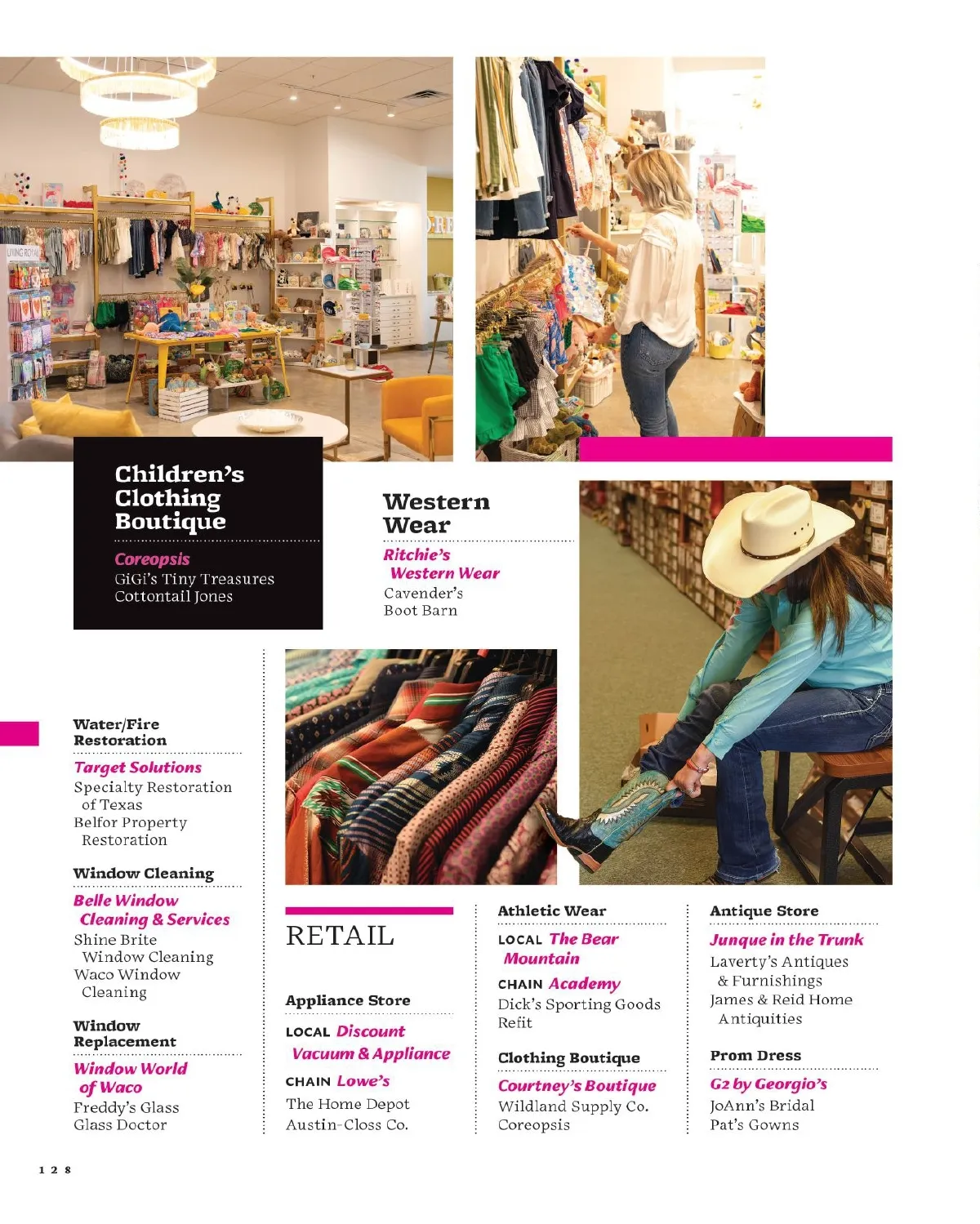 Children's Clothing Boutique

Coreopsis
GiGi's Tiny Treasures
Cottontail Jones

Western Wear

Ritchie's Western Wear
Cavender's
Boot Barn

Water/Fire Restoration

Target Solutions
Specialty Restoration of Texas
Belfor Property Restoration

Window Cleaning

Belle Window Cleaning & Services
Shine Brite Window Cleaning
Waco Window Cleaning

Window Replacement

Window World of Waco
Freddy's Glass
Glass Doctor

RETAIL

Appliance Store

LOCAL Discount Vacuum & Appliance
CHAIN Lowe's
The Home Depot
Austin-Closs Co.

Athletic Wear

LOCAL The Bear Mountain
CHAIN Academy
Dick's Sporting Goods
Refit

Clothing Boutique

Courtney's Boutique
Wildland Supply Co.
Coreopsis

Antique Store

Junque in the Trunk
Laverty's Antiques & Furnishings
James & Reid Home Antiquities

Prom Dress

G2 by Georgio's
JoAnn's Bridal
Pat's Gowns

128